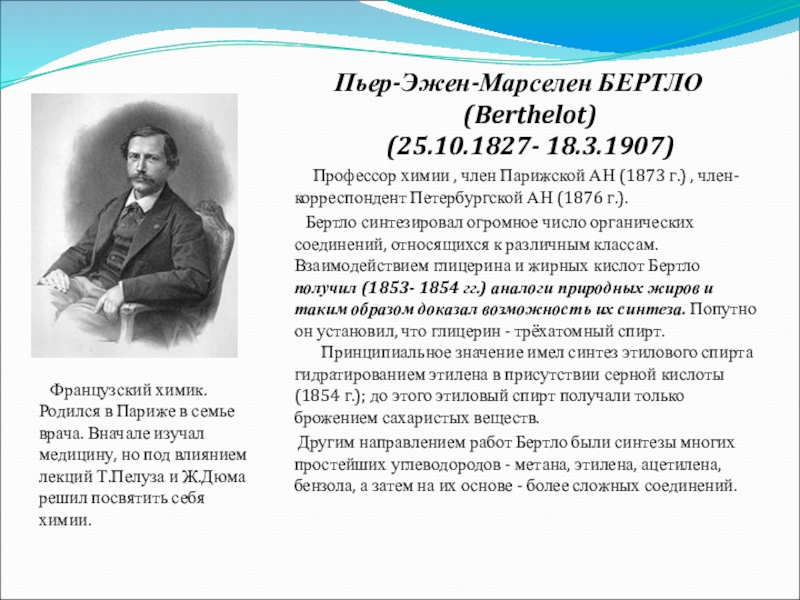 Пьер-Эжен-Марселен БЕРТЛО
(Berthelot)
(25.10.1827- 18.3.1907)

Профессор химии , член Парижской АН (1873 г.) , член-корреспондент Петербургской АН (1876 г.).

Бертло синтезировал огромное число органических соединений, относящихся к различным классам. Взаимодействием глицерина и жирных кислот Бертло получил (1853- 1854 гг.) аналоги природных жиров и таким образом доказал возможность их синтеза. Попутно он установил, что глицерин - трёхатомный спирт.

Принципиальное значение имел синтез этилового спирта гидратированием этилена в присутствии серной кислоты (1854 г.); до этого этиловый спирт получали только брожением сахаристых веществ.

Другим направлением работ Бертло были синтезы многих простейших углеводородов - метана, этилена, ацетилена, бензола, а затем на их основе - более сложных соединений.

Французский химик. Родился в Париже в семье врача. Вначале изучал медицину, но под влиянием лекций Т.Пелуза и Ж.Дюма решил посвятить себя химии.